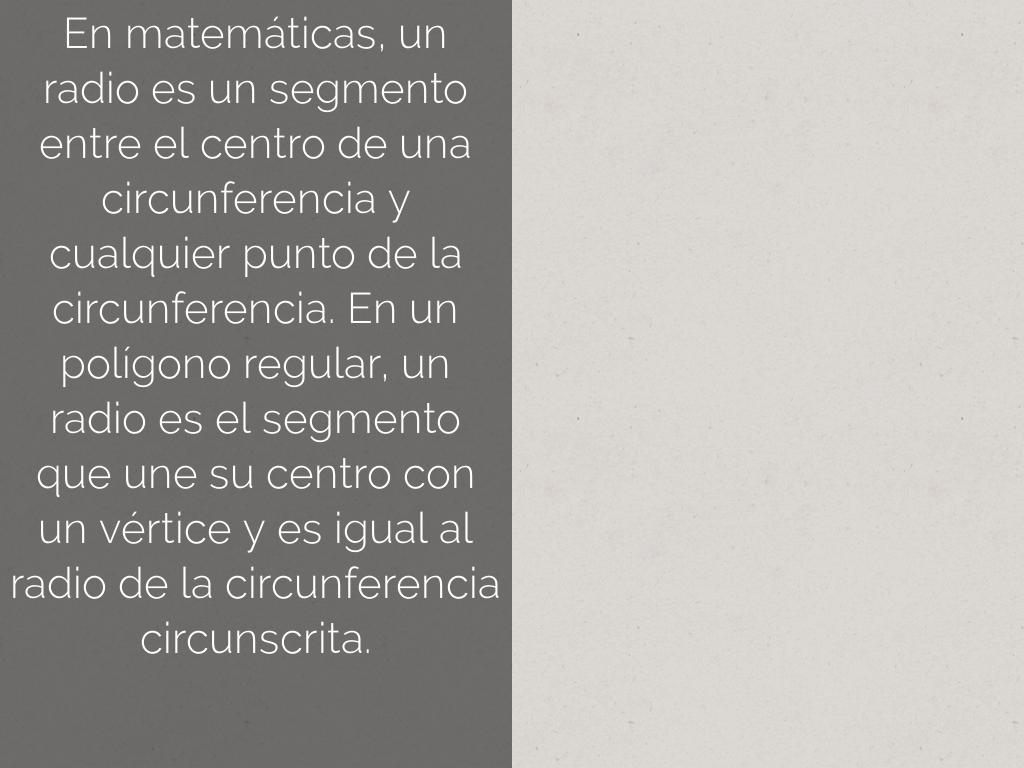 En matemáticas, un radio es un segmento entre el centro de una circunferencia y cualquier punto de la circunferencia. En un polígono regular, un radio es el segmento que une su centro con un vértice y es igual al radio de la circunferencia circunscrita.